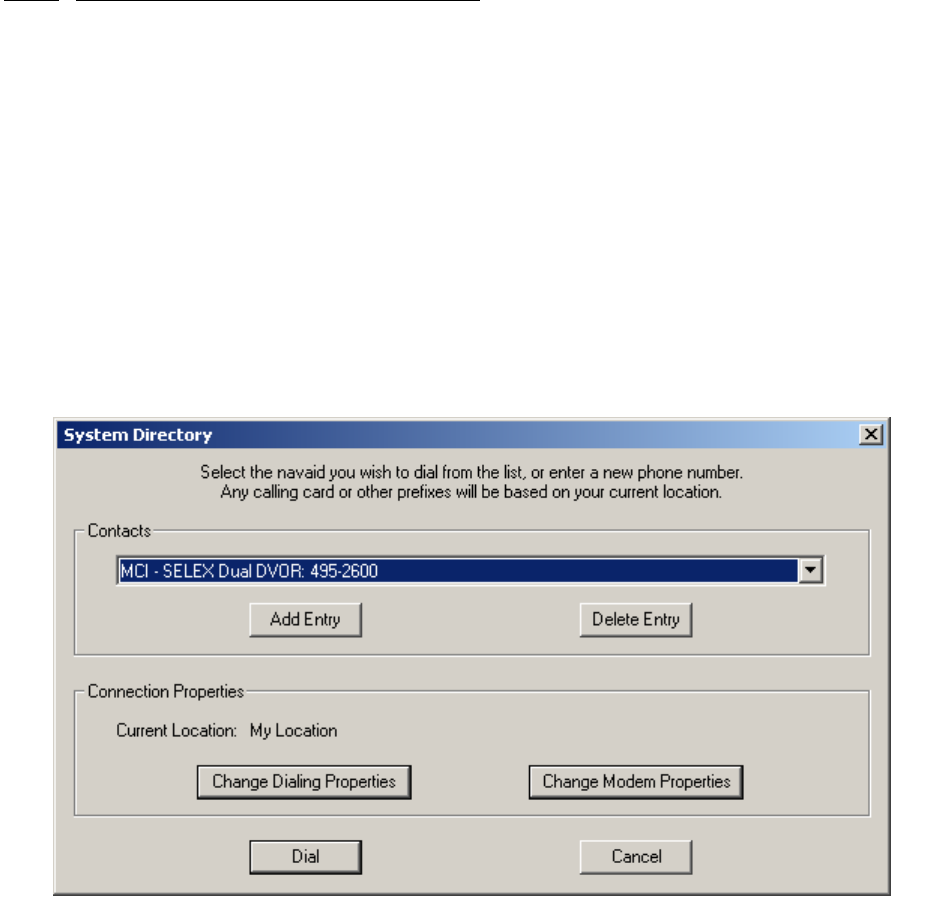 System Directory

Select the navaid you wish to dial from the list, or enter a new phone number. Any calling card or other prefixes will be based on your current location.

Contacts

MCI - SELEX Dual DVOR: 495-2600

Add Entry

Delete Entry

Connection Properties

Current Location: My Location

Change Dialing Properties

Change Modem Properties

Dial

Cancel